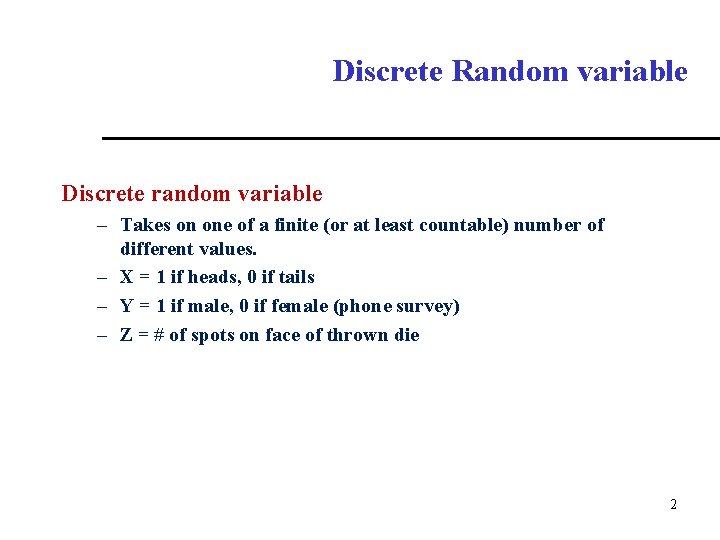 Discrete Random variable

Discrete random variable

– Takes on one of a finite (or at least countable) number of different values.

– X = 1 if heads, 0 if tails

– Y = 1 if male, 0 if female (phone survey)

– Z = # of spots on face of thrown die

2